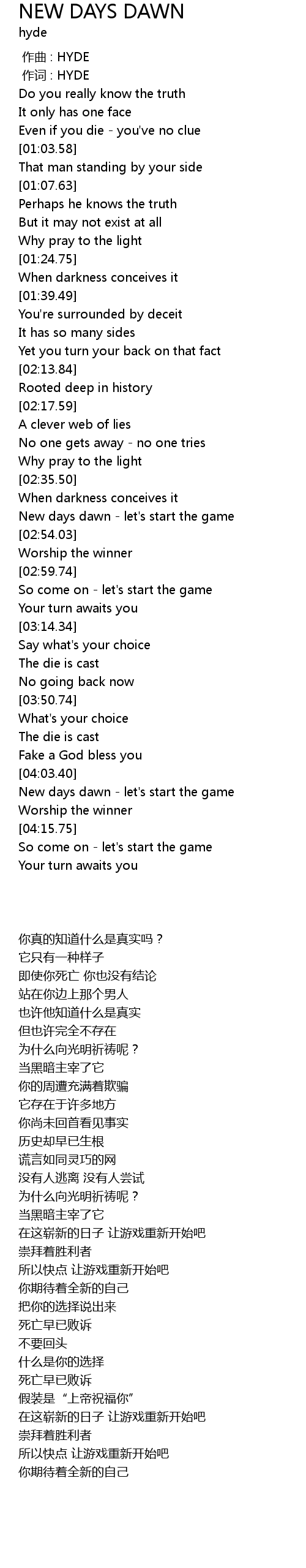 NEW DAYS DAWN
hyde

作曲 : HYDE
作词 : HYDE
Do you really know the truth
It only has one face
Even if you die - you've no clue
[01:03.58]
That man standing by your side
[01:07.63]
Perhaps he knows the truth
But it may not exist at all
Why pray to the light
[01:24.75]
When darkness conceives it
[01:39.49]
You're surrounded by deceit
It has so many sides
Yet you turn your back on that fact
[02:13.84]
Rooted deep in history
[02:17.59]
A clever web of lies
No one gets away - no one tries
Why pray to the light
[02:35.50]
When darkness conceives it
New days dawn - let's start the game
[02:54.03]
Worship the winner
[02:59.74]
So come on - let's start the game
Your turn awaits you
[03:14.34]
Say what's your choice
The die is cast
No going back now
[03:50.74]
What's your choice
The die is cast
Fake a God bless you
[04:03.40]
New days dawn - let's start the game
Worship the winner
[04:15.75]
So come on - let's start the game
Your turn awaits you

你真的知道什么是真实吗？
它只有一种样子
即使你死亡 你也没有结论
站在你边上那个男人
也许他知道什么是真实
但也许完全不存在
为什么向光明祈祷呢？
当黑暗主宰了它
你的周遭充满着欺骗
它存在于许多地方
你尚未回首看见事实
历史却早已生根
谎言如同灵巧的网
没有人逃离 没有人尝试
为什么向光明祈祷呢？
当黑暗主宰了它
在这崭新的日子 让游戏重新开始吧
崇拜着胜利者
所以快点 让游戏重新开始吧
你期待着全新的自己
把你的选择说出来
死亡早已败诉
不要回头
什么是你的选择
死亡早已败诉
假装是“上帝祝福你”
在这崭新的日子 让游戏重新开始吧
崇拜着胜利者
所以快点 让游戏重新开始吧
你期待着全新的自己